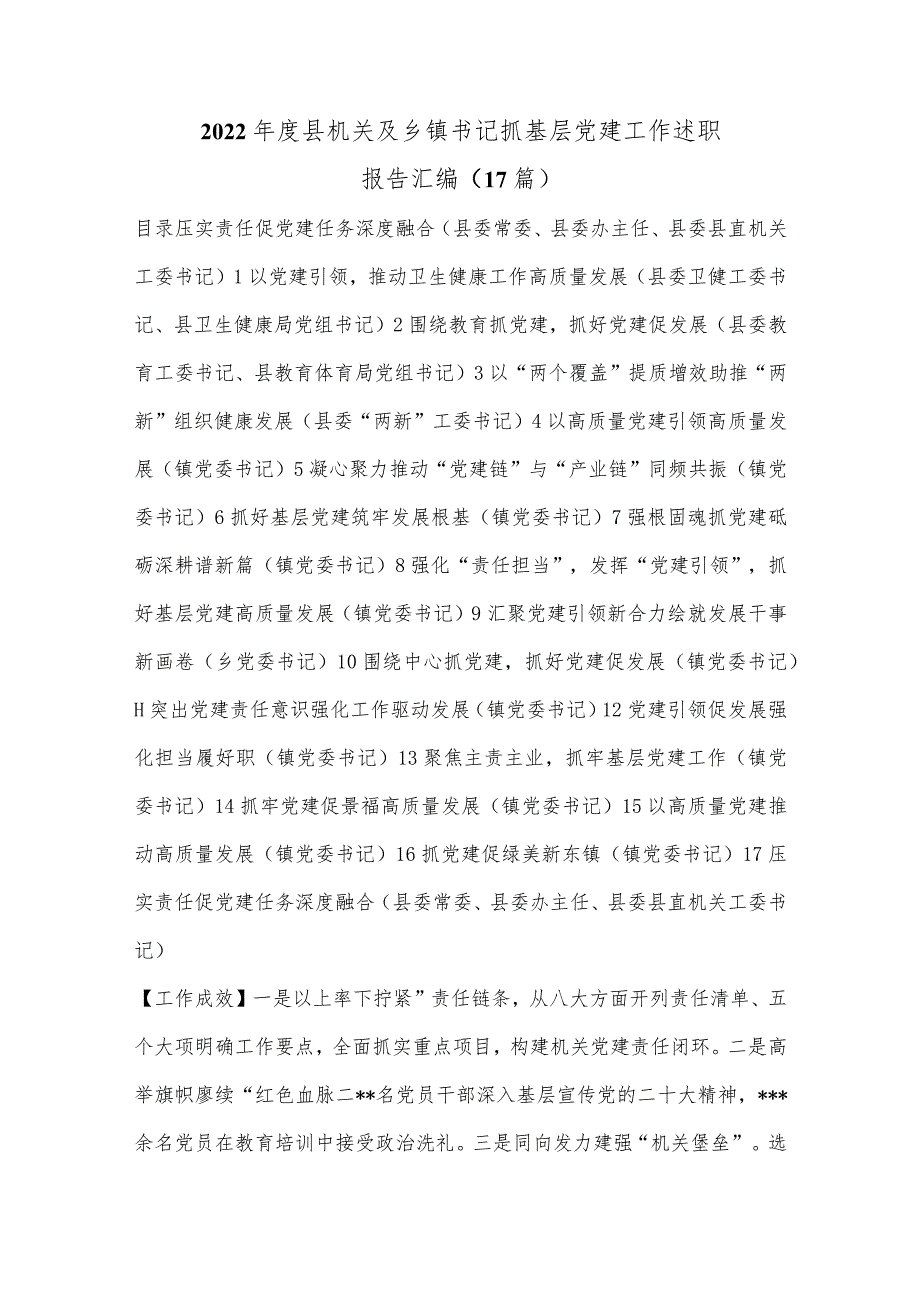 2022年度县机关及乡镇书记抓基层党建工作述职报告汇编（17篇）

目录压实责任促党建任务深度融合（县委常委、县委办主任、县委县直机关工委书记）1以党建引领，推动卫生健康工作高质量发展（县委卫健工委书记、县卫生健康局党组书记）2围绕教育抓党建，抓好党建促发展（县委教育工委书记、县教育体育局党组书记）3以“两个覆盖”提质增效助推“两新”组织健康发展（县委“两新”工委书记）4以高质量党建引领高质量发展（镇党委书记）5凝心聚力推动“党建链”与“产业链”同频共振（镇党委书记）6抓好基层党建筑牢发展根基（镇党委书记）7强根固魂抓党建砥砺深耕谱新篇（镇党委书记）8强化“责任担当”，发挥“党建引领”，抓好基层党建高质量发展（镇党委书记）9汇聚党建引领新合力绘就发展干事新画卷（乡党委书记）10围绕中心抓党建，抓好党建促发展（镇党委书记）H突出党建责任意识强化工作驱动发展（镇党委书记）12党建引领促发展强化担当履好职（镇党委书记）13聚焦主责主业，抓牢基层党建工作（镇党委书记）14抓牢党建促景福高质量发展（镇党委书记）15以高质量党建推动高质量发展（镇党委书记）16抓党建促绿美新东镇（镇党委书记）17压实责任促党建任务深度融合（县委常委、县委办主任、县委县直机关工委书记）

【工作成效】一是以上率下拧紧”责任链条，从八大方面开列责任清单、五个大项明确工作要点，全面抓实重点项目，构建机关党建责任闭环。二是高举旗帜廖续“红色血脉二**名党员干部深入基层宣传党的二十大精神，***余名党员在教育培训中接受政治洗礼。三是同向发力建强“机关堡垒”。选